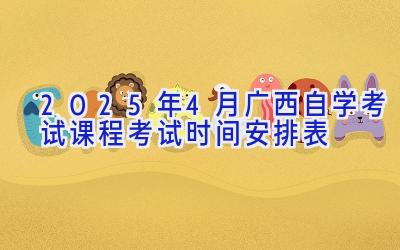 2025年4月广西自学考试课程考试时间安排表